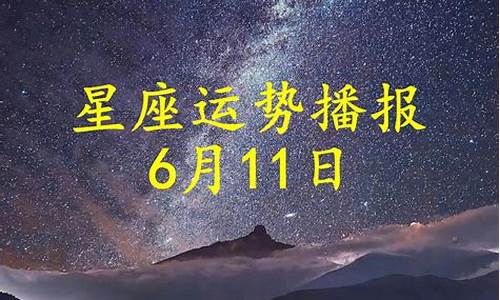 星座运势播报
6月11日